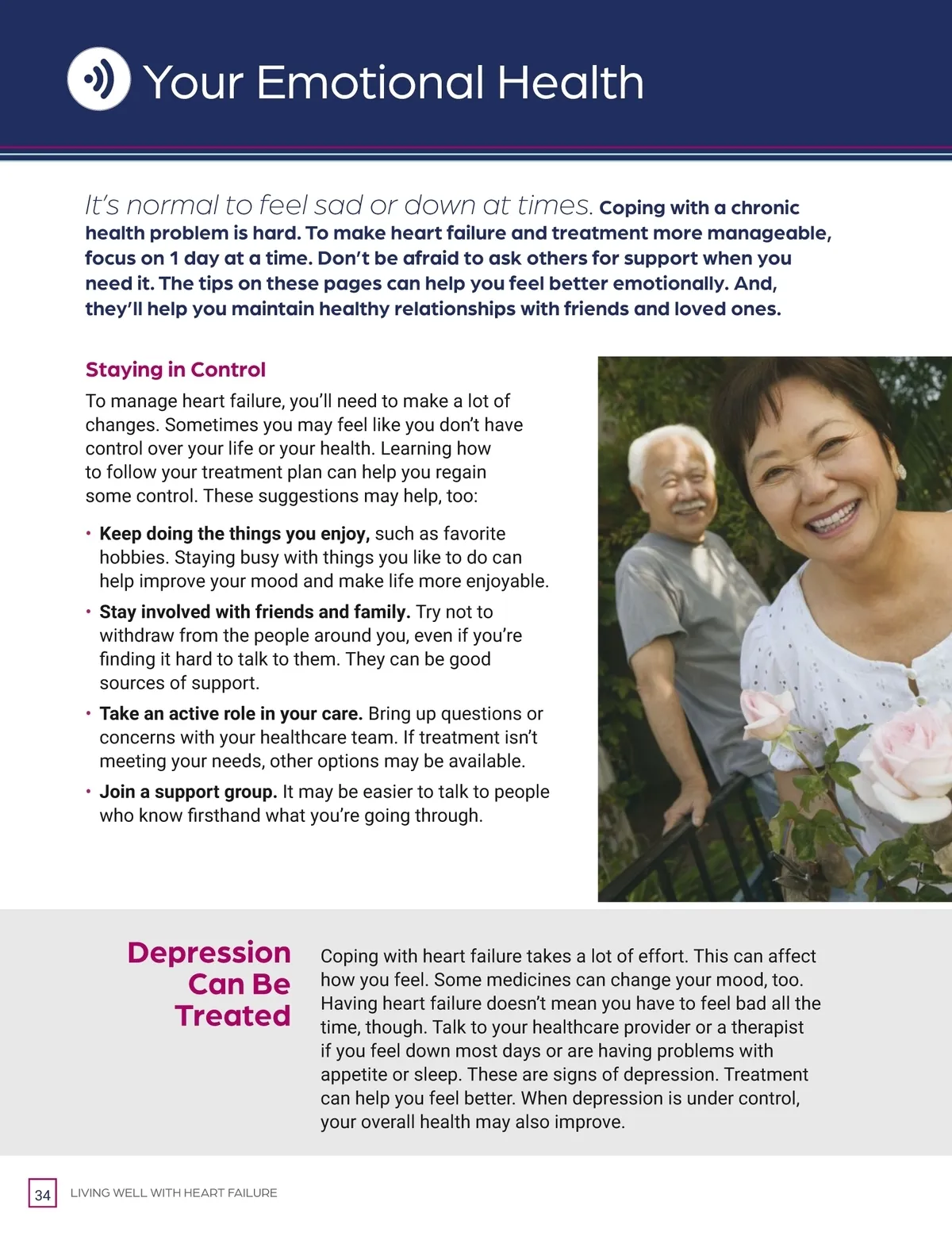 Your Emotional Health

It's normal to feel sad or down at times. Coping with a chronic health problem is hard. To make heart failure and treatment more manageable, focus on 1 day at a time. Don't be afraid to ask others for support when you need it. The tips on these pages can help you feel better emotionally. And, they'll help you maintain healthy relationships with friends and loved ones.

Staying in Control

To manage heart failure, you'll need to make a lot of changes. Sometimes you may feel like you don't have control over your life or your health. Learning how to follow your treatment plan can help you regain some control. These suggestions may help, too:

• Keep doing the things you enjoy, such as favorite hobbies. Staying busy with things you like to do can help improve your mood and make life more enjoyable.
• Stay involved with friends and family. Try not to withdraw from the people around you, even if you're finding it hard to talk to them. They can be good sources of support.
• Take an active role in your care. Bring up questions or concerns with your healthcare team. If treatment isn't meeting your needs, other options may be available.
• Join a support group. It may be easier to talk to people who know firsthand what you're going through.

Depression Can Be Treated

Coping with heart failure takes a lot of effort. This can affect how you feel. Some medicines can change your mood, too. Having heart failure doesn't mean you have to feel bad all the time, though. Talk to your healthcare provider or a therapist if you feel down most days or are having problems with appetite or sleep. These are signs of depression. Treatment can help you feel better. When depression is under control, your overall health may also improve.

34 LIVING WELL WITH HEART FAILURE